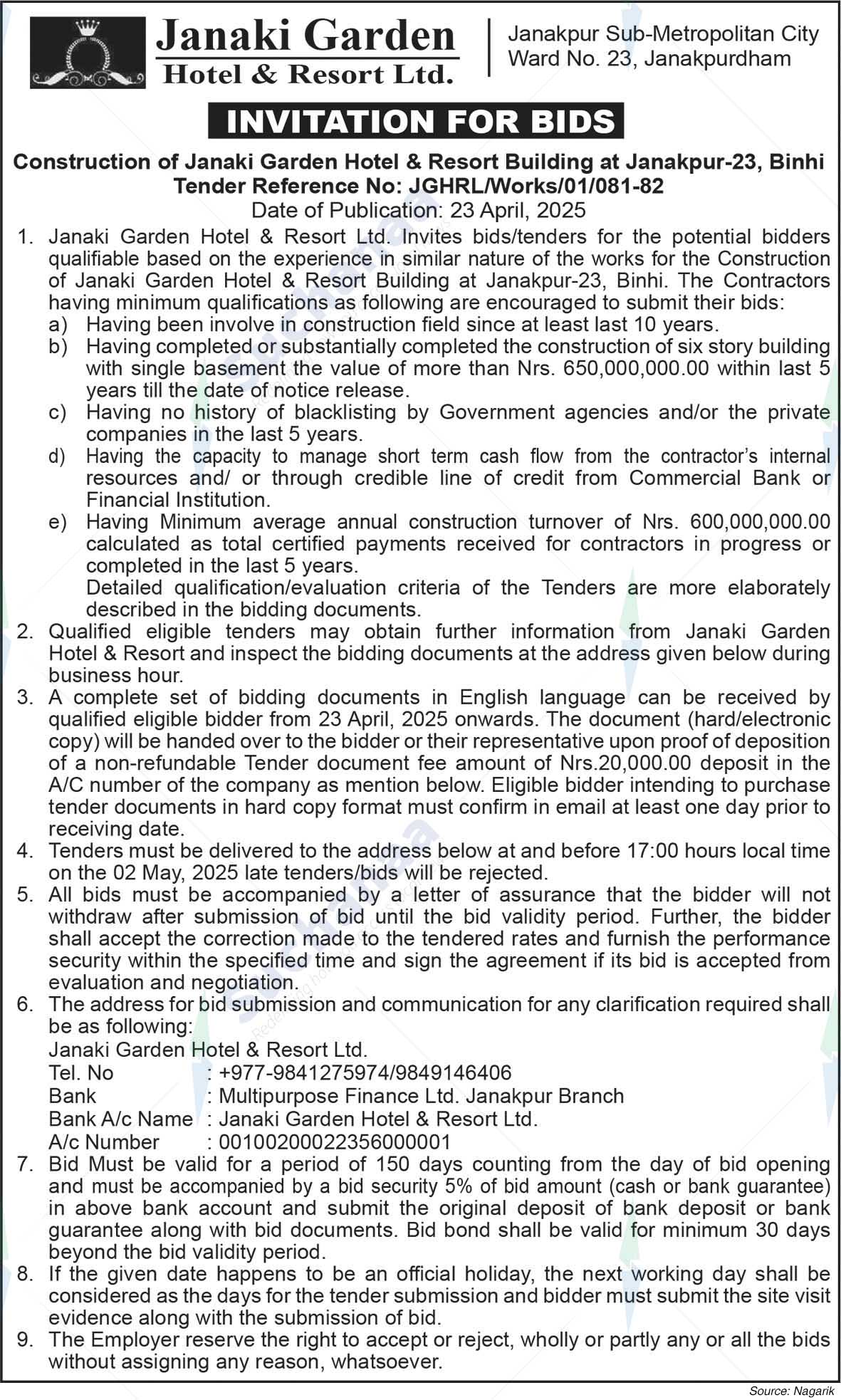 Janaki Garden
Hotel & Resort Ltd.

Janakpur Sub-Metropolitan City
Ward No. 23, Janakpurdham

INVITATION FOR BIDS

Construction of Janaki Garden Hotel & Resort Building at Janakpur-23, Binhi
Tender Reference No: JGHRL/Works/01/081-82
Date of Publication: 23 April, 2025

1. Janaki Garden Hotel & Resort Ltd. Invites bids/tenders for the potential bidders qualifiable based on the experience in similar nature of the works for the Construction of Janaki Garden Hotel & Resort Building at Janakpur-23, Binhi. The Contractors having minimum qualifications as following are encouraged to submit their bids:
a) Having been involve in construction field since at least last 10 years.
b) Having completed or substantially completed the construction of six story building with single basement the value of more than Nrs. 650,000,000.00 within last 5 years till the date of notice release.
c) Having no history of blacklisting by Government agencies and/or the private companies in the last 5 years.
d) Having the capacity to manage short term cash flow from the contractor's internal resources and/ or through credible line of credit from Commercial Bank or Financial Institution.
e) Having Minimum average annual construction turnover of Nrs. 600,000,000.00 calculated as total certified payments received for contractors in progress or completed in the last 5 years.
Detailed qualification/evaluation criteria of the Tenders are more elaborately described in the bidding documents.
2. Qualified eligible tenders may obtain further information from Janaki Garden Hotel & Resort and inspect the bidding documents at the address given below during business hour.
3. A complete set of bidding documents in English language can be received by qualified eligible bidder from 23 April, 2025 onwards. The document (hard/electronic copy) will be handed over to the bidder or their representative upon proof of deposition of a non-refundable Tender document fee amount of Nrs.20,000.00 deposit in the A/C number of the company as mention below. Eligible bidder intending to purchase tender documents in hard copy format must confirm in email at least one day prior to receiving date.
4. Tenders must be delivered to the address below at and before 17:00 hours local time on the 02 May, 2025 late tenders/bids will be rejected.
5. All bids must be accompanied by a letter of assurance that the bidder will not withdraw after submission of bid until the bid validity period. Further, the bidder shall accept the correction made to the tendered rates and furnish the performance security within the specified time and sign the agreement if its bid is accepted from evaluation and negotiation.
6. The address for bid submission and communication for any clarification required shall be as following:
Janaki Garden Hotel & Resort Ltd.
Tel. No : +977-9841275974/9849146406
Bank : Multipurpose Finance Ltd. Janakpur Branch
Bank A/c Name : Janaki Garden Hotel & Resort Ltd.
A/c Number : 00100200022356000001
7. Bid Must be valid for a period of 150 days counting from the day of bid opening and must be accompanied by a bid security 5% of bid amount (cash or bank guarantee) in above bank account and submit the original deposit of bank deposit or bank guarantee along with bid documents. Bid bond shall be valid for minimum 30 days beyond the bid validity period.
8. If the given date happens to be an official holiday, the next working day shall be considered as the days for the tender submission and bidder must submit the site visit evidence along with the submission of bid.
9. The Employer reserve the right to accept or reject, wholly or partly any or all the bids without assigning any reason, whatsoever.

Source: Nagarik